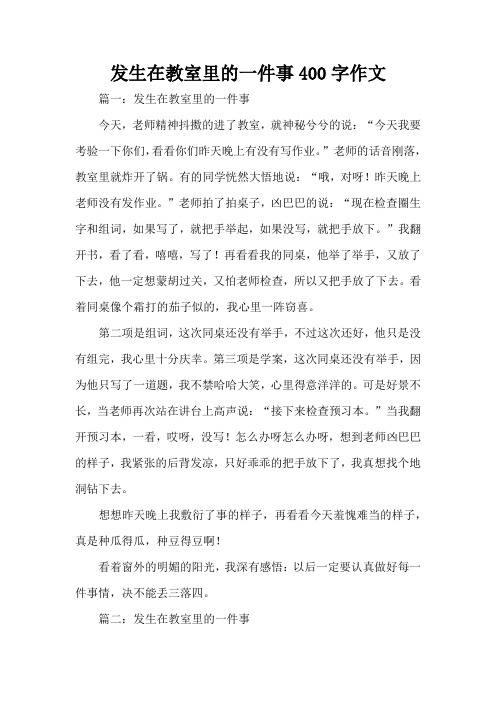 发生在教室里的一件事400字作文

篇一：发生在教室里的一件事

今天，老师精神抖擞的进了教室，就神秘兮兮的说：“今天我要考验一下你们，看看你们昨天晚上有没有写作业。”老师的话音刚落，教室里就炸开了锅。有的同学恍然大悟地说：“哦，对呀！昨天晚上老师没有发作业。”老师拍了拍桌子，凶巴巴的说：“现在检查圈生字和组词，如果写了，就把手举起，如果没写，就把手放下。”我翻开书，看了看，嘻嘻，写了！再看看我的同桌，他举了举手，又放了下去，他一定想蒙胡过关，又怕老师检查，所以又把手放了下去。看着同桌像个霜打的茄子似的，我心里一阵窃喜。

第二项是组词，这次同桌还没有举手，不过这次还好，他只是没有组完，我心里十分庆幸。第三项是学案，这次同桌还没有举手，因为他只写了一道题，我不禁哈哈大笑，心里得意洋洋的。可是好景不长，当老师再次站在讲台上高声说：“接下来检查预习本。”当我翻开预习本，一看，哎呀，没写！怎么办呀怎么办呀，想到老师凶巴巴的样子，我紧张的后背发凉，只好乖乖的把手放下了，我真想找个地洞钻下去。

想想昨天晚上我敷衍了事的样子，再看看今天羞愧难当的样子，真是种瓜得瓜，种豆得豆啊！

看着窗外的明媚的阳光，我深有感悟：以后一定要认真做好每一件事情，决不能丢三落四。

篇二：发生在教室里的一件事